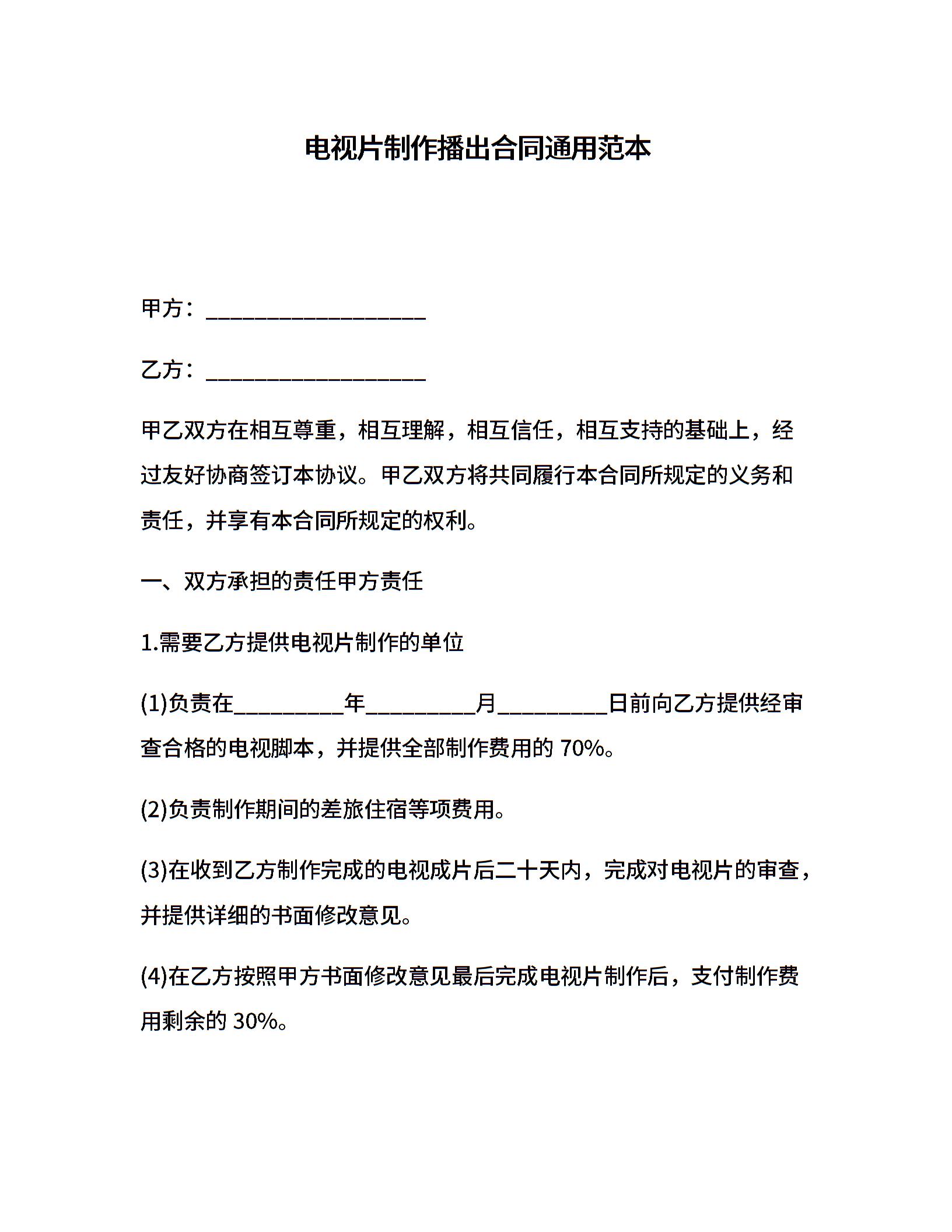 电视片制作播出合同通用范本

甲方：____________________

乙方：____________________

甲乙双方在相互尊重，相互理解，相互信任，相互支持的基础上，经过友好协商签订本协议。甲乙双方将共同履行本合同所规定的义务和责任，并享有本合同所规定的权利。

一、双方承担的责任甲方责任

1.需要乙方提供电视片制作的单位

(1)负责在__________年__________月__________日前向乙方提供经审查合格的电视脚本，并提供全部制作费用的 70%。

(2)负责制作期间的差旅住宿等项费用。

(3)在收到乙方制作完成的电视成片后二十天内，完成对电视片的审查，并提供详细的书面修改意见。

(4)在乙方按照甲方书面修改意见最后完成电视片制作后，支付制作费用剩余的 30%。